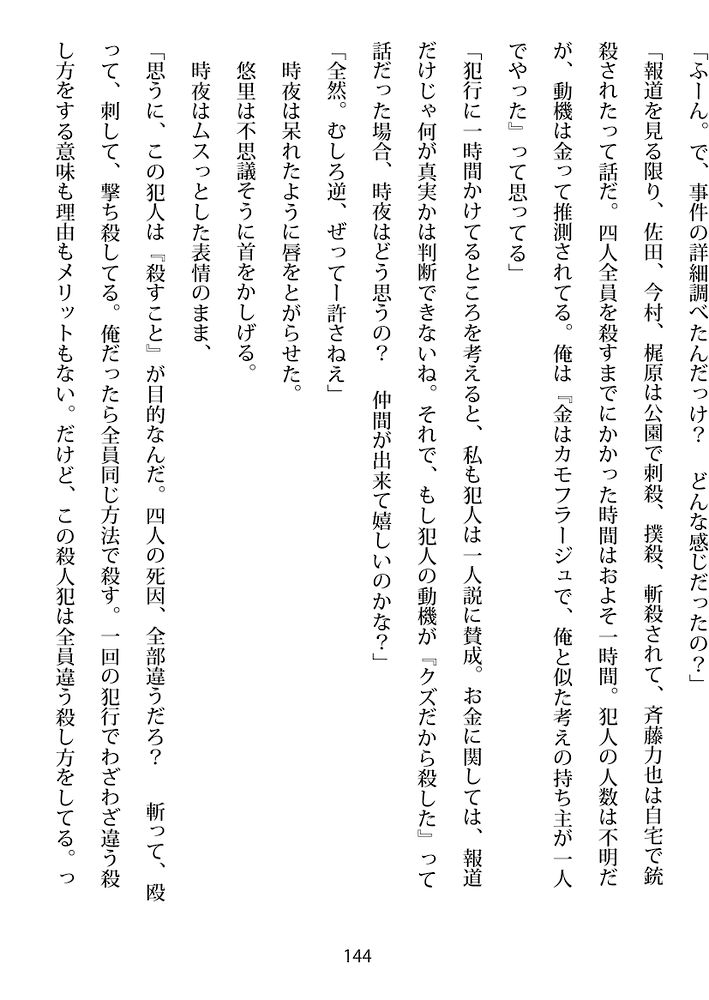 「ふーん。で、事件の詳細調べたんだっけ？　どんな感じだったの？」

「報道を見る限り、佐田、今村、梶原は公園で刺殺、撲殺、斬殺されて、斉藤力也は自宅で銃殺されたって話だ。四人全員を殺すまでにかかった時間はおよそ一時間。犯人の人数は不明だが、動機は金って推測されてる。俺は『金はカモフラージュで、俺と似た考えの持ち主が一人でやった』って思ってる」

「犯行に一時間かけてるところを考えると、私も犯人は一人説に賛成。お金に関しては、報道だけじゃ何が真実かは判断できないね。それで、もし犯人の動機が『クズだから殺した』って話だった場合、時夜はどう思うの？　仲間が出来て嬉しいのかな？」

「全然。むしろ逆、ぜってー許さねえ」

時夜は呆れたように唇をとがらせた。

悠里は不思議そうに首をかしげる。

時夜はムスっとした表情のまま、

「思うに、この犯人は『殺すこと』が目的なんだ。四人の死因、全部違うだろ？　斬って、殴って、刺して、撃ち殺してる。俺だったら全員同じ方法で殺す。一回の犯行でわざわざ違う殺し方をする意味も理由もメリットもない。だけど、この殺人犯は全員違う殺し方をしてる。っ

144